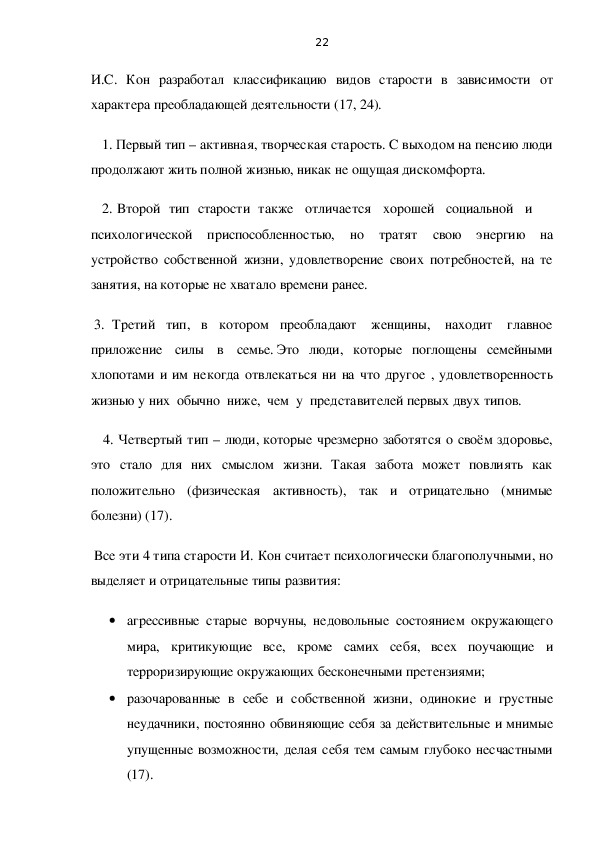 22

И.С. Кон разработал классификацию видов старости в зависимости от характера преобладающей деятельности (17, 24).

1. Первый тип – активная, творческая старость. С выходом на пенсию люди продолжают жить полной жизнью, никак не ощущая дискомфорта.

2. Второй тип старости также отличается хорошей социальной и психологической приспособленностью, но тратят свою энергию на устройство собственной жизни, удовлетворение своих потребностей, на те занятия, на которые не хватало времени ранее.

3. Третий тип, в котором преобладают женщины, находит главное приложение силы в семье. Это люди, которые поглощены семейными хлопотами и им некогда отвлекаться ни на что другое , удовлетворенность жизнью у них обычно ниже, чем у представителей первых двух типов.

4. Четвертый тип – люди, которые чрезмерно заботятся о своём здоровье, это стало для них смыслом жизни. Такая забота может повлиять как положительно (физическая активность), так и отрицательно (мнимые болезни) (17).

Все эти 4 типа старости И. Кон считает психологически благополучными, но выделяет и отрицательные типы развития:

• агрессивные старые ворчуны, недовольные состоянием окружающего мира, критикующие все, кроме самих себя, всех поучающие и терроризирующие окружающих бесконечными претензиями;
• разочарованные в себе и собственной жизни, одинокие и грустные неудачники, постоянно обвиняющие себя за действительные и мнимые упущенные возможности, делая себя тем самым глубоко несчастными (17).